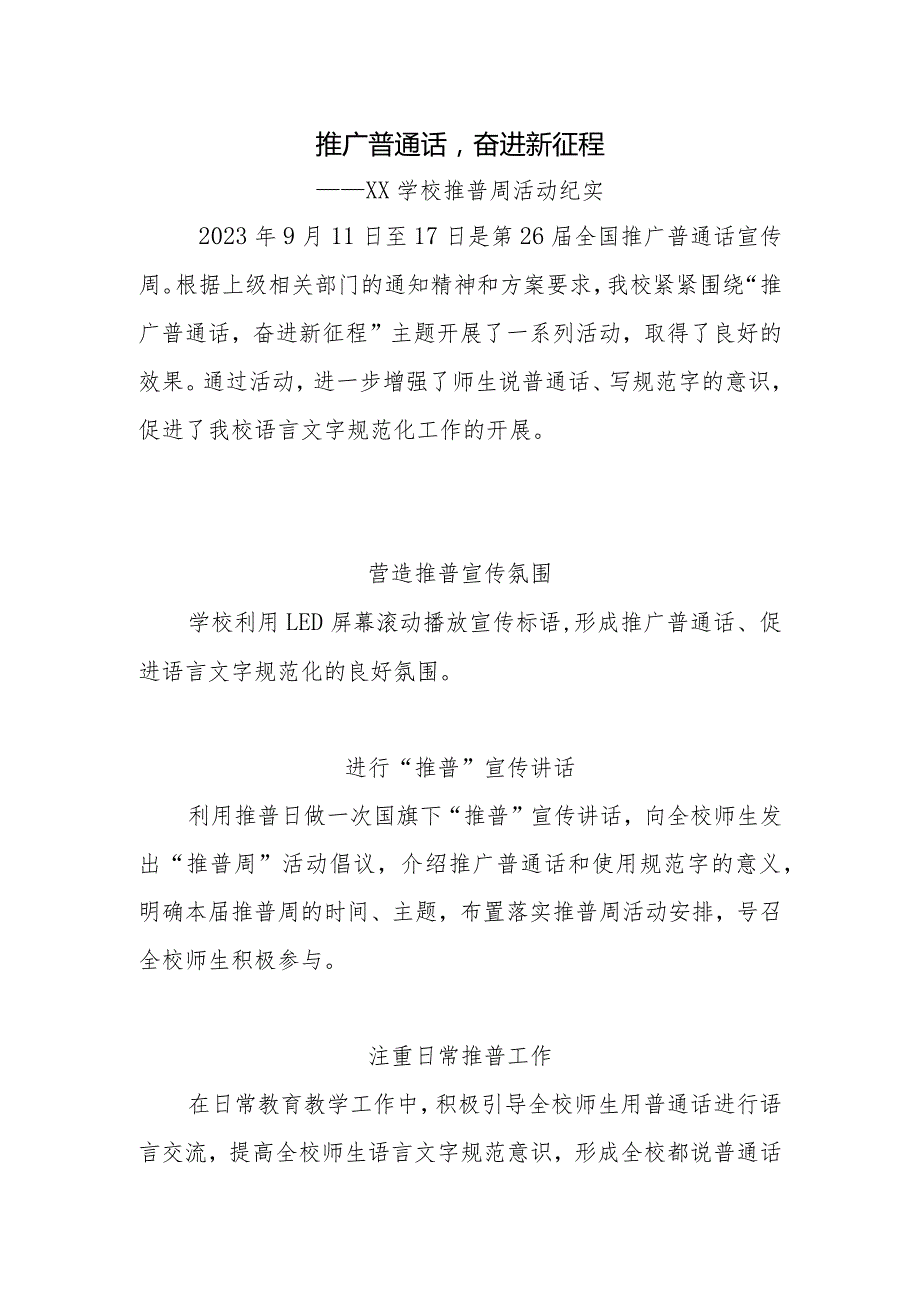 推广普通话，奋进新征程

——XX学校推普周活动纪实

2023年9月11日至17日是第26届全国推广普通话宣传周。根据上级相关部门的通知精神和方案要求，我校紧紧围绕“推广普通话，奋进新征程”主题开展了一系列活动，取得了良好的效果。通过活动，进一步增强了师生说普通话、写规范字的意识，促进了我校语言文字规范化工作的开展。

营造推普宣传氛围

学校利用LED屏幕滚动播放宣传标语，形成推广普通话、促进语言文字规范化的良好氛围。

进行“推普”宣传讲话

利用推普日做一次国旗下“推普”宣传讲话，向全校师生发出“推普周”活动倡议，介绍推广普通话和使用规范字的意义，明确本届推普周的时间、主题，布置落实推普周活动安排，号召全校师生积极参与。

注重日常推普工作

在日常教育教学工作中，积极引导全校师生用普通话进行语言交流，提高全校师生语言文字规范意识，形成全校都说普通话